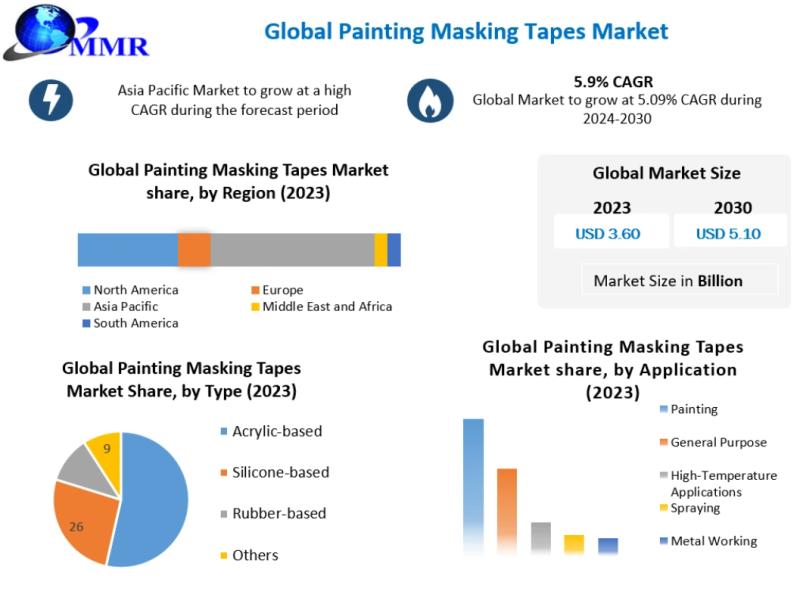 MMR

Global Painting Masking Tapes Market

Asia Pacific Market to grow at a high CAGR during the forecast period

5.9% CAGR
Global Market to grow at 5.09% CAGR during 2024-2030

Global Painting Masking Tapes Market share, by Region (2023)

North America
Europe
Asia Pacific
Middle East and Africa
South America

Global Market Size

| 2023 | 2030 |
|---|---|
| USD 3.60 | USD 5.10 |

Market Size in Billion

Global Painting Masking Tapes Market Share, by Type (2023)

9
26

Acrylic-based
Silicone-based
Rubber-based
Others

Global Painting Masking Tapes Market share, by Application (2023)

Painting
General Purpose
High-Temperature Applications
Spraying
Metal Working